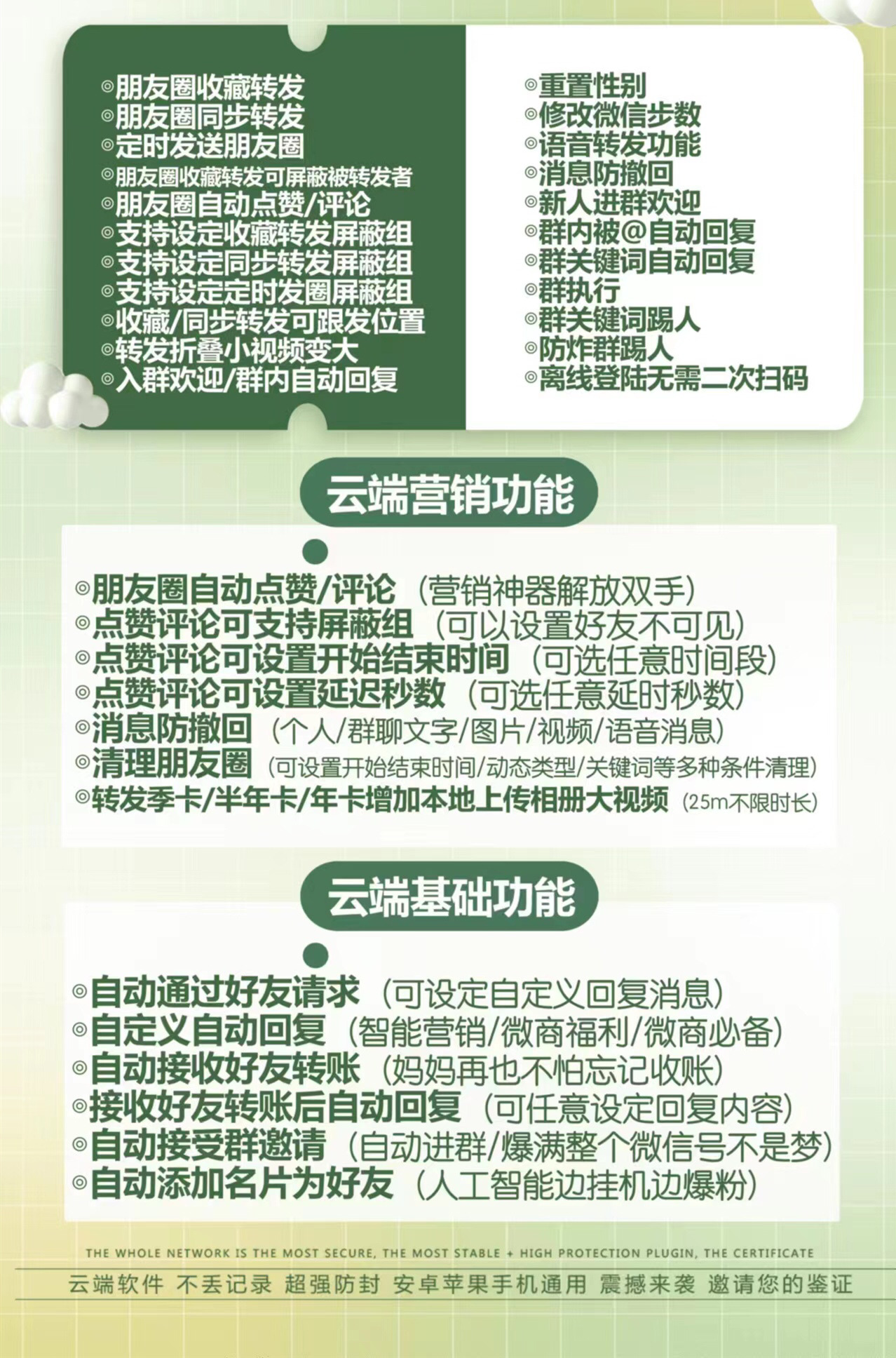 ◎朋友圈收藏转发
◎朋友圈同步转发
◎定时发送朋友圈
◎朋友圈收藏转发可屏蔽被转发者
◎朋友圈自动点赞/评论
◎支持设定收藏转发屏蔽组
◎支持设定同步转发屏蔽组
◎支持设定定时发圈屏蔽组
◎收藏/同步转发可跟发位置
◎转发折叠小视频变大
◎入群欢迎/群内自动回复

◎重置性别
◎修改微信步数
◎语音转发功能
◎消息防撤回
◎新人进群欢迎
◎群内被@自动回复
◎群关键词自动回复
◎群执行
◎群关键词踢人
◎防炸群踢人
◎离线登陆无需二次扫码

云端营销功能

◎朋友圈自动点赞/评论（营销神器解放双手）
◎点赞评论可支持屏蔽组（可以设置好友不可见）
◎点赞评论可设置开始结束时间（可选任意时间段）
◎点赞评论可设置延迟秒数（可选任意延时秒数）
◎消息防撤回（个人/群聊文字/图片/视频/语音消息）
◎清理朋友圈（可设置开始结束时间/动态类型/关键词等多种条件清理）
◎转发季卡/半年卡/年卡增加本地上传相册大视频（25m不限时长）

云端基础功能

◎自动通过好友请求（可设定自定义回复消息）
◎自定义自动回复（智能营销/微商福利/微商必备）
◎自动接收好友转账（妈妈再也不怕忘记收账）
◎接收好友转账后自动回复（可任意设定回复内容）
◎自动接受群邀请（自动进群/爆满整个微信号不是梦）
◎自动添加名片为好友（人工智能边挂机边爆粉）

THE WHOLE NETWORK IS THE MOST SECURE, THE MOST STABLE + HIGH PROTECTION PLUGIN, THE CERTIFICATE

云端软件 不丢记录 超强防封 安卓苹果手机通用 震撼来袭 邀请您的鉴证